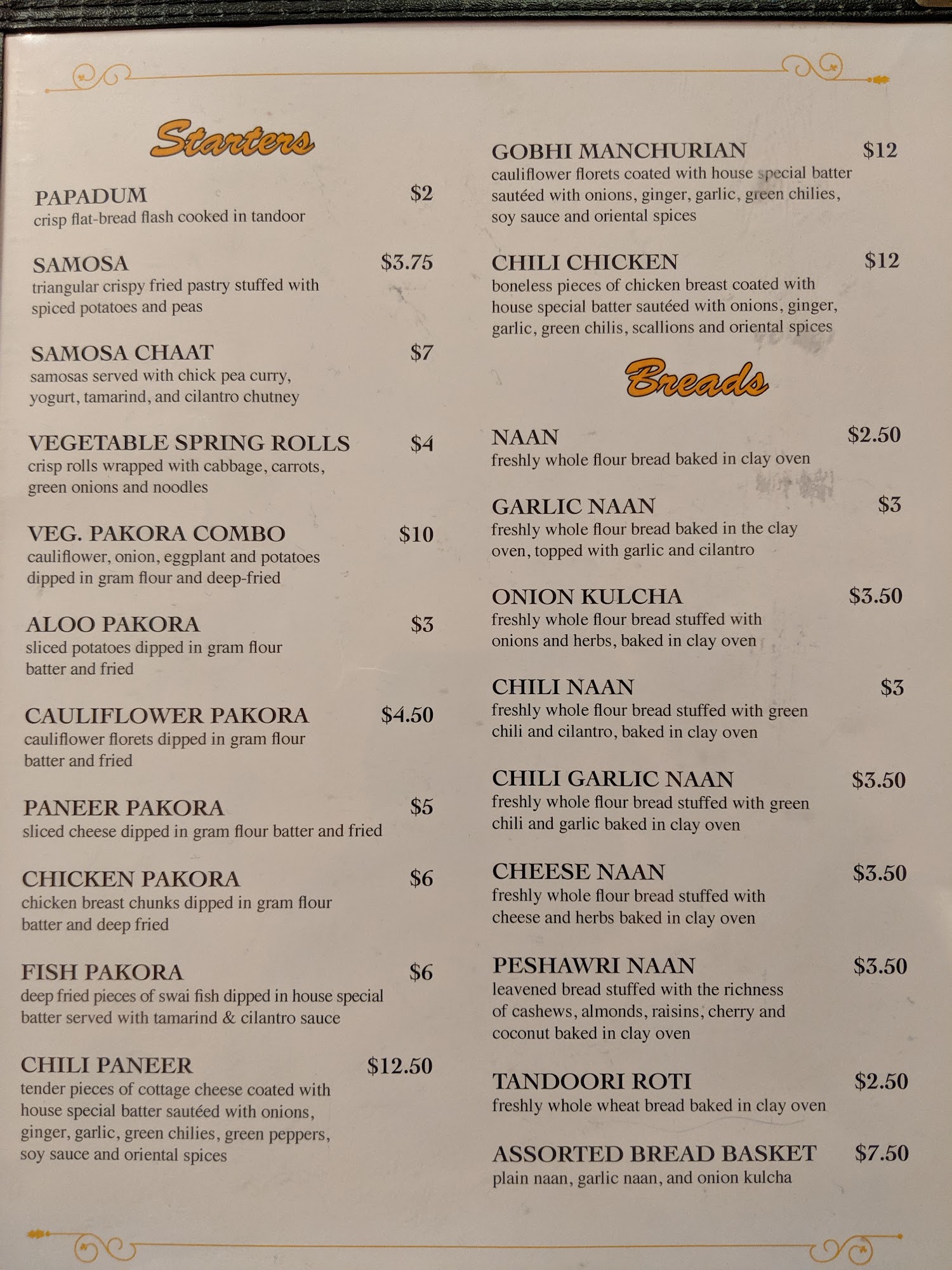 Starters

PAPADUM $2
crisp flat-bread flash cooked in tandoor

SAMOSA $3.75
triangular crispy fried pastry stuffed with spiced potatoes and peas

SAMOSA CHAAT $7
samosas served with chick pea curry, yogurt, tamarind, and cilantro chutney

VEGETABLE SPRING ROLLS $4
crisp rolls wrapped with cabbage, carrots, green onions and noodles

VEG. PAKORA COMBO $10
cauliflower, onion, eggplant and potatoes dipped in gram flour and deep-fried

ALOO PAKORA $3
sliced potatoes dipped in gram flour batter and fried

CAULIFLOWER PAKORA $4.50
cauliflower florets dipped in gram flour batter and fried

PANEER PAKORA $5
sliced cheese dipped in gram flour batter and fried

CHICKEN PAKORA $6
chicken breast chunks dipped in gram flour batter and deep fried

FISH PAKORA $6
deep fried pieces of swai fish dipped in house special batter served with tamarind & cilantro sauce

CHILI PANEER $12.50
tender pieces of cottage cheese coated with house special batter sautéed with onions, ginger, garlic, green chilies, green peppers, soy sauce and oriental spices

GOBHI MANCHURIAN $12
cauliflower florets coated with house special batter sautéed with onions, ginger, garlic, green chilies, soy sauce and oriental spices

CHILI CHICKEN $12
boneless pieces of chicken breast coated with house special batter sautéed with onions, ginger, garlic, green chilis, scallions and oriental spices

Breads

NAAN $2.50
freshly whole flour bread baked in clay oven

GARLIC NAAN $3
freshly whole flour bread baked in the clay oven, topped with garlic and cilantro

ONION KULCHA $3.50
freshly whole flour bread stuffed with onions and herbs, baked in clay oven

CHILI NAAN $3
freshly whole flour bread stuffed with green chili and cilantro, baked in clay oven

CHILI GARLIC NAAN $3.50
freshly whole flour bread stuffed with green chili and garlic baked in clay oven

CHEESE NAAN $3.50
freshly whole flour bread stuffed with cheese and herbs baked in clay oven

PESHAWRI NAAN $3.50
leavened bread stuffed with the richness of cashews, almonds, raisins, cherry and coconut baked in clay oven

TANDOORI ROTI $2.50
freshly whole wheat bread baked in clay oven

ASSORTED BREAD BASKET $7.50
plain naan, garlic naan, and onion kulcha